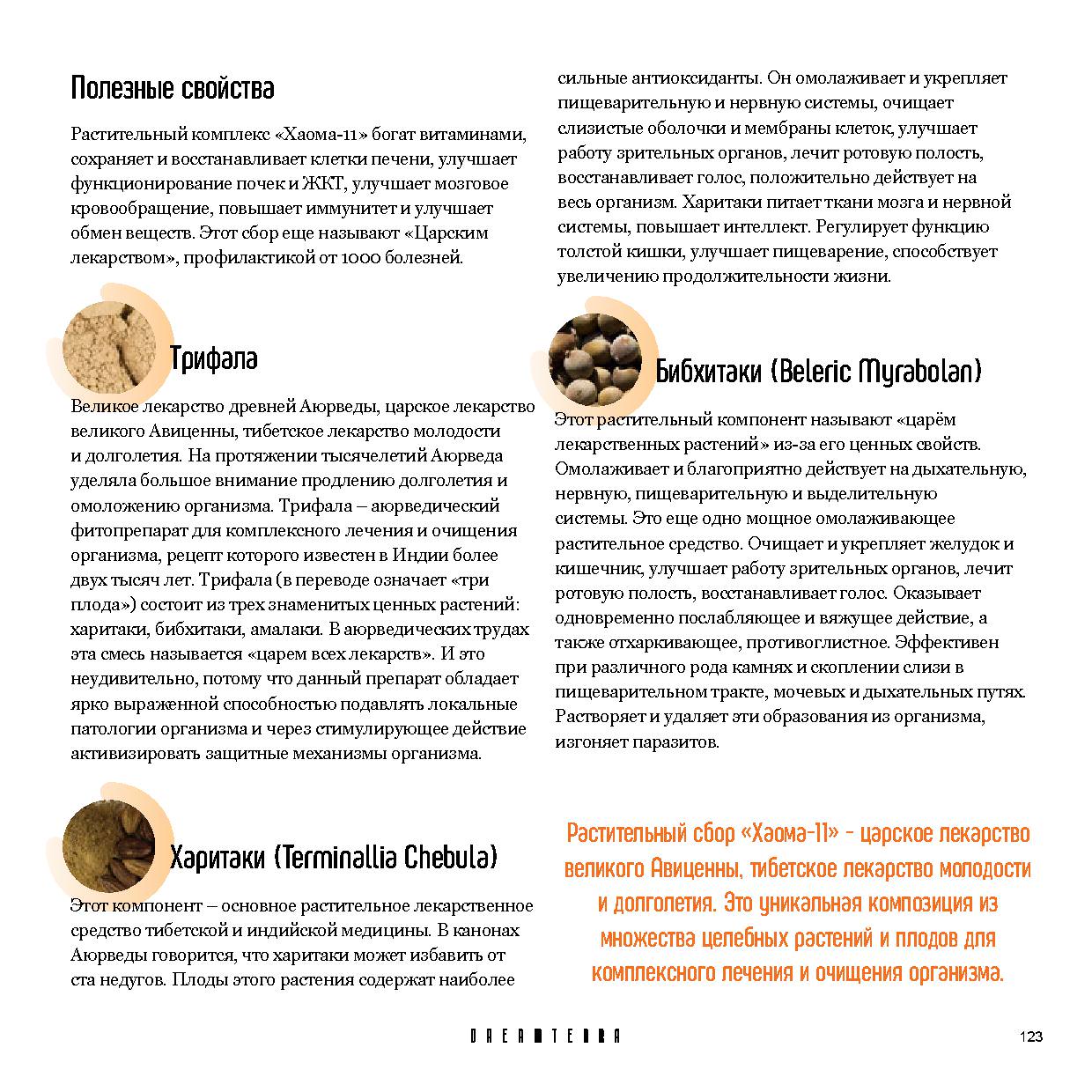 Полезные свойства

Растительный комплекс «Хаома-11» богат витаминами, сохраняет и восстанавливает клетки печени, улучшает функционирование почек и ЖКТ, улучшает мозговое кровообращение, повышает иммунитет и улучшает обмен веществ. Этот сбор еще называют «Царским лекарством», профилактикой от 1000 болезней.

Трифала

Великое лекарство древней Аюрведы, царское лекарство великого Авиценны, тибетское лекарство молодости и долголетия. На протяжении тысячелетий Аюрведа уделяла большое внимание продлению долголетия и омоложению организма. Трифала – аюрведический фитопрепарат для комплексного лечения и очищения организма, рецепт которого известен в Индии более двух тысяч лет. Трифала (в переводе означает «три плода») состоит из трех знаменитых ценных растений: харитаки, бибхитаки, амалаки. В аюрведических трудах эта смесь называется «царем всех лекарств». И это неудивительно, потому что данный препарат обладает ярко выраженной способностью подавлять локальные патологии организма и через стимулирующее действие активизировать защитные механизмы организма.

Харитаки (Terminallia Chebula)

Этот компонент – основное растительное лекарственное средство тибетской и индийской медицины. В канонах Аюрведы говорится, что харитаки может избавить от ста недугов. Плоды этого растения содержат наиболее сильные антиоксиданты. Он омолаживает и укрепляет пищеварительную и нервную системы, очищает слизистые оболочки и мембраны клеток, улучшает работу зрительных органов, лечит ротовую полость, восстанавливает голос, положительно действует на весь организм. Харитаки питает ткани мозга и нервной системы, повышает интеллект. Регулирует функцию толстой кишки, улучшает пищеварение, способствует увеличению продолжительности жизни.

Бибхитаки (Beleric Myrabolan)

Этот растительный компонент называют «царём лекарственных растений» из-за его ценных свойств. Омолаживает и благоприятно действует на дыхательную, нервную, пищеварительную и выделительную системы. Это еще одно мощное омолаживающее растительное средство. Очищает и укрепляет желудок и кишечник, улучшает работу зрительных органов, лечит ротовую полость, восстанавливает голос. Оказывает одновременно послабляющее и вяжущее действие, а также отхаркивающее, противоглистное. Эффективен при различного рода камнях и скоплении слизи в пищеварительном тракте, мочевых и дыхательных путях. Растворяет и удаляет эти образования из организма, изгоняет паразитов.

Растительный сбор «Хаома-11» - царское лекарство великого Авиценны, тибетское лекарство молодости и долголетия. Это уникальная композиция из множества целебных растений и плодов для комплексного лечения и очищения организма.

DREAMTERRA

123